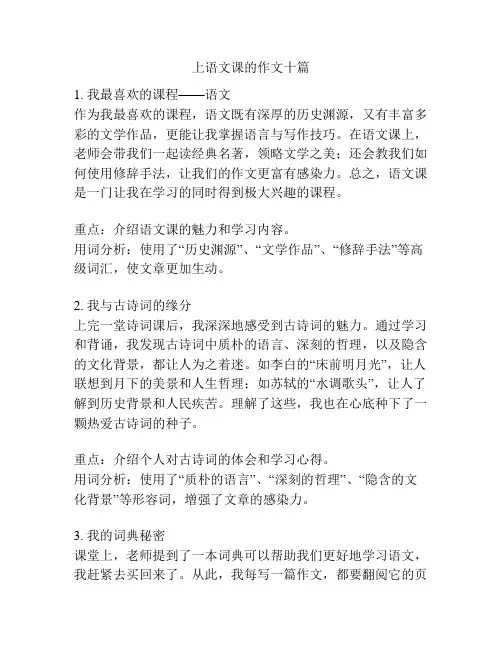 上语文课的作文十篇

1. 我最喜欢的课程——语文
作为我最喜欢的课程，语文既有深厚的历史渊源，又有丰富多彩的文学作品，更能让我掌握语言与写作技巧。在语文课上，老师会带我们一起读经典名著，领略文学之美；还会教我们如何使用修辞手法，让我们的作文更富有感染力。总之，语文课是一门让我在学习的同时得到极大兴趣的课程。

重点：介绍语文课的魅力和学习内容。
用词分析：使用了“历史渊源”、“文学作品”、“修辞手法”等高级词汇，使文章更加生动。

2. 我与古诗词的缘分
上完一堂诗词课后，我深深地感受到古诗词的魅力。通过学习和背诵，我发现古诗词中质朴的语言、深刻的哲理，以及隐含的文化背景，都让人为之着迷。如李白的“床前明月光”，让人联想到月下的美景和人生哲理；如苏轼的“水调歌头”，让人了解到历史背景和人民疾苦。理解了这些，我也在心底种下了一颗热爱古诗词的种子。

重点：介绍个人对古诗词的体会和学习心得。
用词分析：使用了“质朴的语言”、“深刻的哲理”、“隐含的文化背景”等形容词，增强了文章的感染力。

3. 我的词典秘密
课堂上，老师提到了一本词典可以帮助我们更好地学习语文，我赶紧去买回来了。从此，我每写一篇作文，都要翻阅它的页